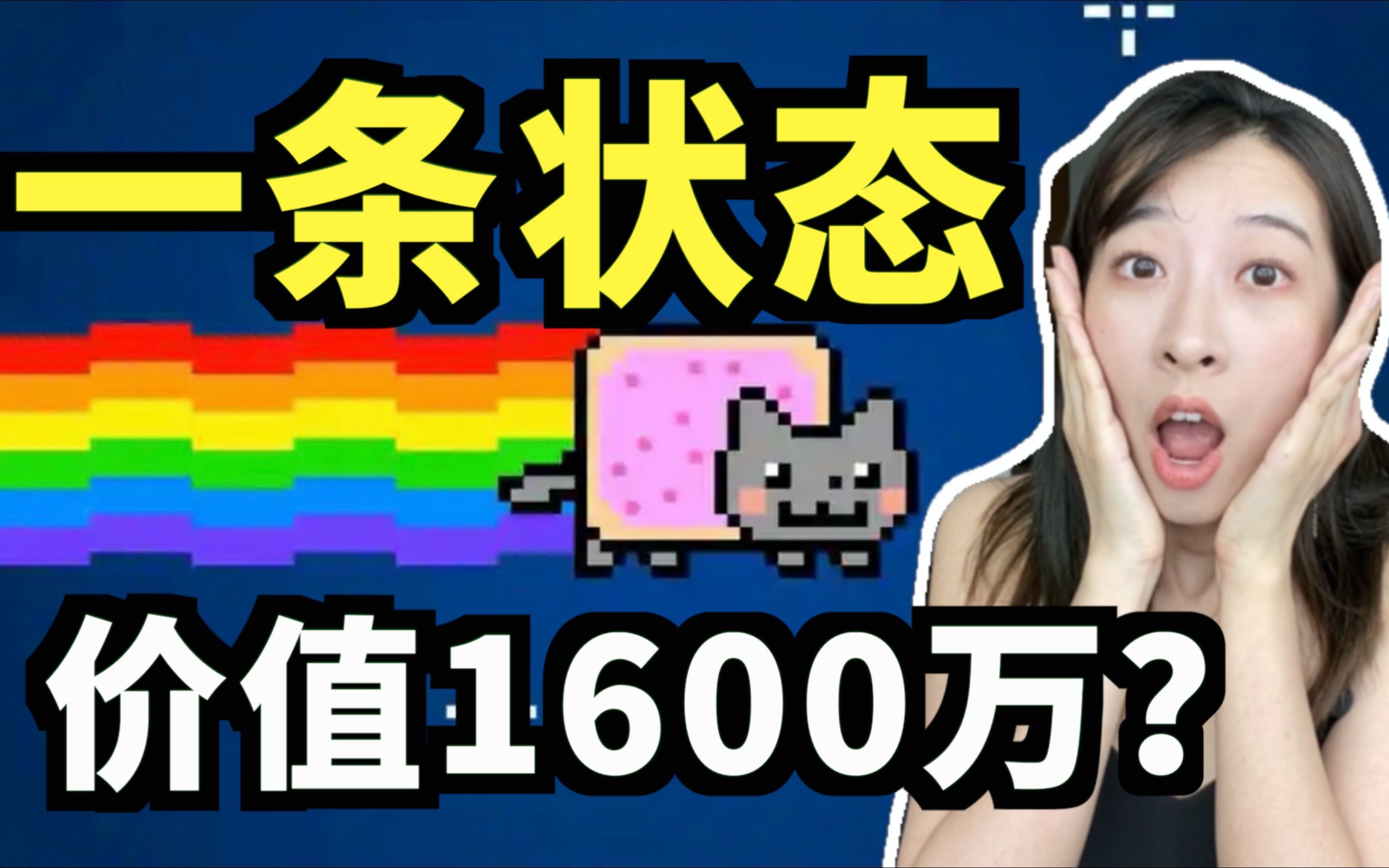 一条状态

价值1600万?